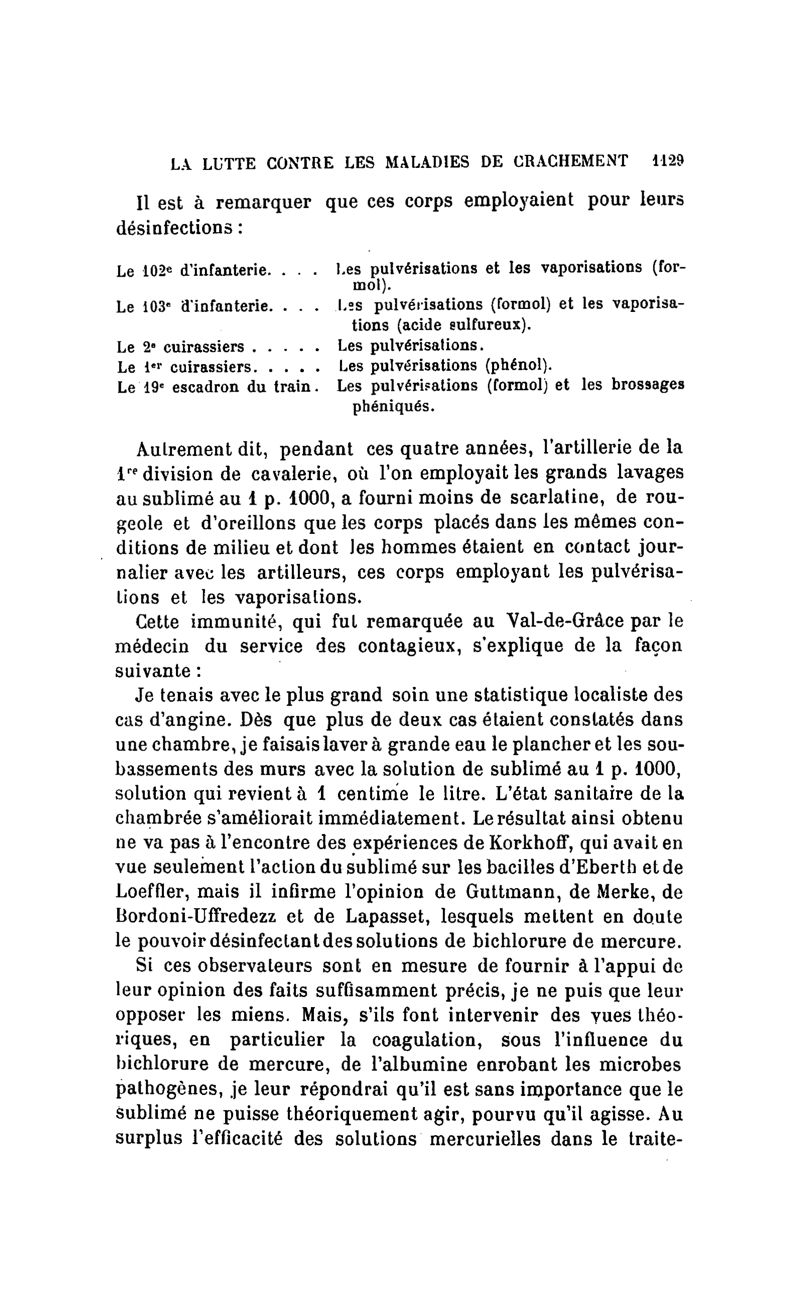 LA LUTTE CONTRE LES MALADIES DE CRACHEMENT 1129

Il est à remarquer que ces corps employaient pour leurs désinfections :

| | |
|---|---|
| Le 102e d'infanterie. . . . | Les pulvérisations et les vaporisations (formol). |
| Le 103e d'infanterie. . . . | Les pulvérisations (formol) et les vaporisations (acide sulfureux). |
| Le 2e cuirassiers . . . . . | Les pulvérisations. |
| Le 1er cuirassiers. . . . . | Les pulvérisations (phénol). |
| Le 19e escadron du train. | Les pulvérisations (formol) et les brossages phéniqués. |

Autrement dit, pendant ces quatre années, l'artillerie de la 1re division de cavalerie, où l'on employait les grands lavages au sublimé au 1 p. 1000, a fourni moins de scarlatine, de rougeole et d'oreillons que les corps placés dans les mêmes conditions de milieu et dont les hommes étaient en contact journalier avec les artilleurs, ces corps employant les pulvérisations et les vaporisations.

Cette immunité, qui fut remarquée au Val-de-Grâce par le médecin du service des contagieux, s'explique de la façon suivante :

Je tenais avec le plus grand soin une statistique localiste des cas d'angine. Dès que plus de deux cas étaient constatés dans une chambre, je faisais laver à grande eau le plancher et les soubassements des murs avec la solution de sublimé au 1 p. 1000, solution qui revient à 1 centime le litre. L'état sanitaire de la chambrée s'améliorait immédiatement. Le résultat ainsi obtenu ne va pas à l'encontre des expériences de Korkhoff, qui avait en vue seulement l'action du sublimé sur les bacilles d'Eberth et de Loeffler, mais il infirme l'opinion de Guttmann, de Merke, de Bordoni-Uffredezz et de Lapasset, lesquels mettent en doute le pouvoir désinfectant des solutions de bichlorure de mercure.

Si ces observateurs sont en mesure de fournir à l'appui de leur opinion des faits suffisamment précis, je ne puis que leur opposer les miens. Mais, s'ils font intervenir des vues théoriques, en particulier la coagulation, sous l'influence du bichlorure de mercure, de l'albumine enrobant les microbes pathogènes, je leur répondrai qu'il est sans importance que le sublimé ne puisse théoriquement agir, pourvu qu'il agisse. Au surplus l'efficacité des solutions mercurielles dans le traite-